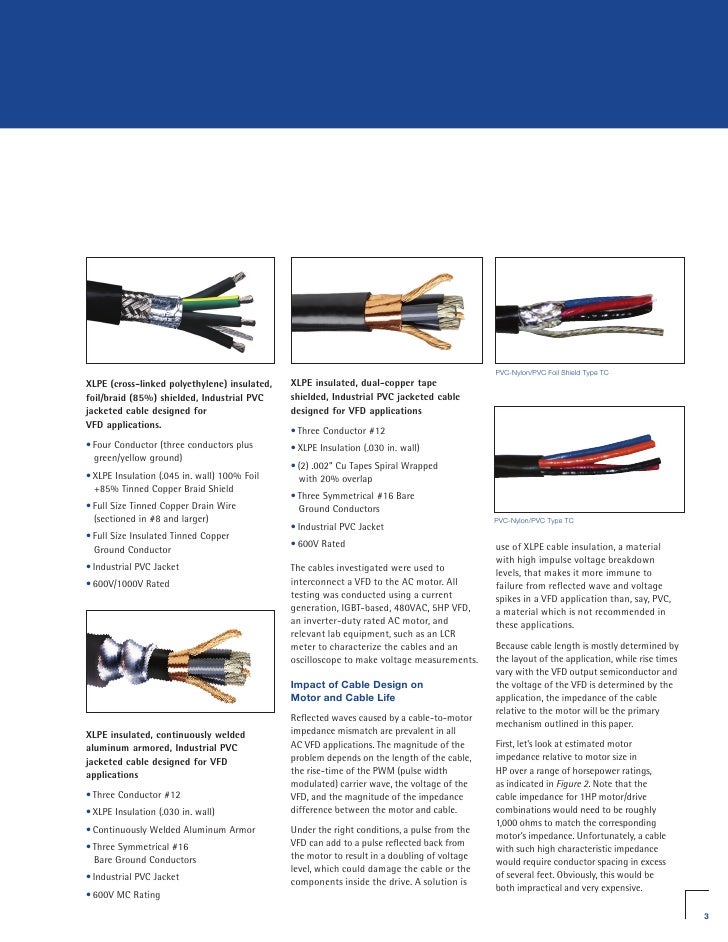 XLPE (cross-linked polyethylene) insulated, foil/braid (85%) shielded, Industrial PVC jacketed cable designed for VFD applications.

• Four Conductor (three conductors plus green/yellow ground)

• XLPE Insulation (.045 in. wall) 100% Foil +85% Tinned Copper Braid Shield

• Full Size Tinned Copper Drain Wire (sectioned in #8 and larger)

• Full Size Insulated Tinned Copper Ground Conductor

• Industrial PVC Jacket

• 600V/1000V Rated

XLPE insulated, continuously welded aluminum armored, Industrial PVC jacketed cable designed for VFD applications

• Three Conductor #12

• XLPE Insulation (.030 in. wall)

• Continuously Welded Aluminum Armor

• Three Symmetrical #16 Bare Ground Conductors

• Industrial PVC Jacket

• 600V MC Rating

XLPE insulated, dual-copper tape shielded, Industrial PVC jacketed cable designed for VFD applications

• Three Conductor #12

• XLPE Insulation (.030 in. wall)

• (2) .002" Cu Tapes Spiral Wrapped with 20% overlap

• Three Symmetrical #16 Bare Ground Conductors

• Industrial PVC Jacket

• 600V Rated

The cables investigated were used to interconnect a VFD to the AC motor. All testing was conducted using a current generation, IGBT-based, 480VAC, 5HP VFD, an inverter-duty rated AC motor, and relevant lab equipment, such as an LCR meter to characterize the cables and an oscilloscope to make voltage measurements.

Impact of Cable Design on Motor and Cable Life

Reflected waves caused by a cable-to-motor impedance mismatch are prevalent in all AC VFD applications. The magnitude of the problem depends on the length of the cable, the rise-time of the PWM (pulse width modulated) carrier wave, the voltage of the VFD, and the magnitude of the impedance difference between the motor and cable.

Under the right conditions, a pulse from the VFD can add to a pulse reflected back from the motor to result in a doubling of voltage level, which could damage the cable or the components inside the drive. A solution is

PVC-Nylon/PVC Foil Shield Type TC

PVC-Nylon/PVC Type TC

use of XLPE cable insulation, a material with high impulse voltage breakdown levels, that makes it more immune to failure from reflected wave and voltage spikes in a VFD application than, say, PVC, a material which is not recommended in these applications.

Because cable length is mostly determined by the layout of the application, while rise times vary with the VFD output semiconductor and the voltage of the VFD is determined by the application, the impedance of the cable relative to the motor will be the primary mechanism outlined in this paper.

First, let's look at estimated motor impedance relative to motor size in HP over a range of horsepower ratings, as indicated in Figure 2. Note that the cable impedance for 1HP motor/drive combinations would need to be roughly 1,000 ohms to match the corresponding motor's impedance. Unfortunately, a cable with such high characteristic impedance would require conductor spacing in excess of several feet. Obviously, this would be both impractical and very expensive.

3